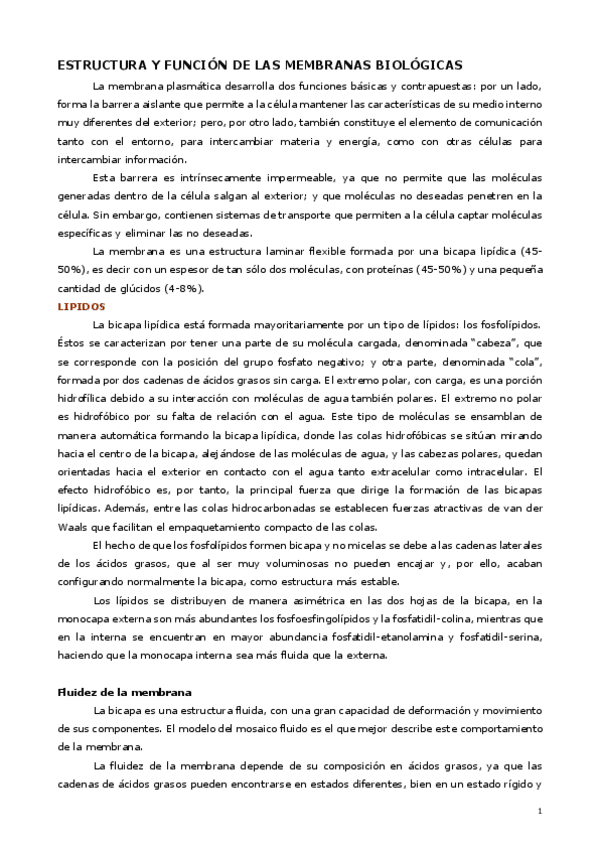 ESTRUCTURA Y FUNCIÓN DE LAS MEMBRANAS BIOLÓGICAS

La membrana plasmática desarrolla dos funciones básicas y contrapuestas: por un lado, forma la barrera aislante que permite a la célula mantener las características de su medio interno muy diferentes del exterior; pero, por otro lado, también constituye el elemento de comunicación tanto con el entorno, para intercambiar materia y energía, como con otras células para intercambiar información.

Esta barrera es intrínsecamente impermeable, ya que no permite que las moléculas generadas dentro de la célula salgan al exterior; y que moléculas no deseadas penetren en la célula. Sin embargo, contienen sistemas de transporte que permiten a la célula captar moléculas específicas y eliminar las no deseadas.

La membrana es una estructura laminar flexible formada por una bicapa lipídica (45-50%), es decir con un espesor de tan sólo dos moléculas, con proteínas (45-50%) y una pequeña cantidad de glúcidos (4-8%).

LIPIDOS

La bicapa lipídica está formada mayoritariamente por un tipo de lípidos: los fosfolípidos. Éstos se caracterizan por tener una parte de su molécula cargada, denominada "cabeza", que se corresponde con la posición del grupo fosfato negativo; y otra parte, denominada "cola", formada por dos cadenas de ácidos grasos sin carga. El extremo polar, con carga, es una porción hidrofílica debido a su interacción con moléculas de agua también polares. El extremo no polar es hidrofóbico por su falta de relación con el agua. Este tipo de moléculas se ensamblan de manera automática formando la bicapa lipídica, donde las colas hidrofóbicas se sitúan mirando hacia el centro de la bicapa, alejándose de las moléculas de agua, y las cabezas polares, quedan orientadas hacia el exterior en contacto con el agua tanto extracelular como intracelular. El efecto hidrofóbico es, por tanto, la principal fuerza que dirige la formación de las bicapas lipídicas. Además, entre las colas hidrocarbonadas se establecen fuerzas atractivas de van der Waals que facilitan el empaquetamiento compacto de las colas.

El hecho de que los fosfolípidos formen bicapa y no micelas se debe a las cadenas laterales de los ácidos grasos, que al ser muy voluminosas no pueden encajar y, por ello, acaban configurando normalmente la bicapa, como estructura más estable.

Los lípidos se distribuyen de manera asimétrica en las dos hojas de la bicapa, en la monocapa externa son más abundantes los fosfoesfingolípidos y la fosfatidil-colina, mientras que en la interna se encuentran en mayor abundancia fosfatidil-etanolamina y fosfatidil-serina, haciendo que la monocapa interna sea más fluida que la externa.

Fluidez de la membrana

La bicapa es una estructura fluida, con una gran capacidad de deformación y movimiento de sus componentes. El modelo del mosaico fluido es el que mejor describe este comportamiento de la membrana.

La fluidez de la membrana depende de su composición en ácidos grasos, ya que las cadenas de ácidos grasos pueden encontrarse en estados diferentes, bien en un estado rígido y

1